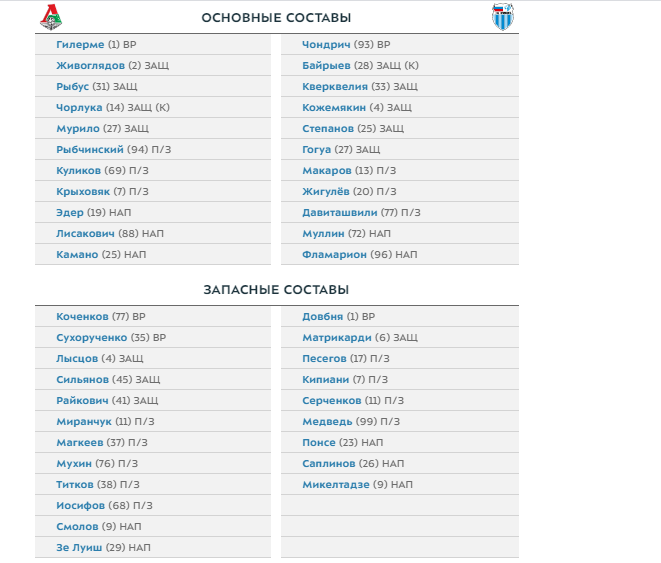 ОСНОВНЫЕ СОСТАВЫ

Гилерме (1) ВР
Живоглядов (2) ЗАЩ
Рыбус (31) ЗАЩ
Чорлука (14) ЗАЩ (К)
Мурило (27) ЗАЩ
Рыбчинский (94) П/З
Куликов (69) П/З
Крыховяк (7) П/З
Эдер (19) НАП
Лисакович (88) НАП
Камано (25) НАП

Чондрич (93) ВР
Байрыев (28) ЗАЩ (К)
Кверквелия (33) ЗАЩ
Кожемякин (4) ЗАЩ
Степанов (25) ЗАЩ
Гогуа (27) ЗАЩ
Макаров (13) П/З
Жигулёв (20) П/З
Давиташвили (77) П/З
Муллин (72) НАП
Фламарион (96) НАП

ЗАПАСНЫЕ СОСТАВЫ

Коченков (77) ВР
Сухорученко (35) ВР
Лысцов (4) ЗАЩ
Сильянов (45) ЗАЩ
Райкович (41) ЗАЩ
Миранчук (11) П/З
Магкеев (37) П/З
Мухин (76) П/З
Титков (38) П/З
Иосифов (68) П/З
Смолов (9) НАП
Зе Луиш (29) НАП

Довбня (1) ВР
Матрикарди (6) ЗАЩ
Песегов (17) П/З
Кипиани (7) П/З
Серченков (11) П/З
Медведь (99) П/З
Понсе (23) НАП
Саплинов (26) НАП
Микелтадзе (9) НАП